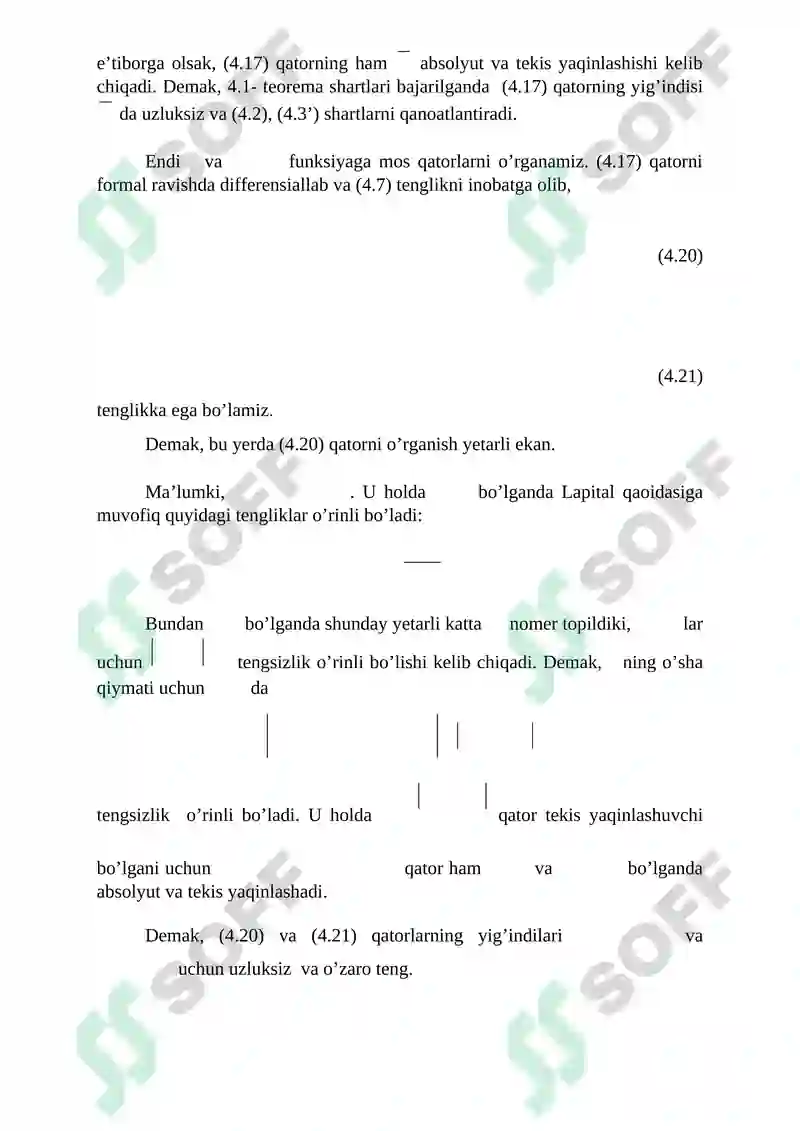 e’tiborga olsak, (4.17) qatorning ham absolyut va tekis yaqinlashishi kelib chiqadi. Demak, 4.1- teorema shartlari bajarilganda (4.17) qatorning yig’indisi da uzluksiz va (4.2), (4.3’) shartlarni qanoatlantiradi.

Endi va funksiyaga mos qatorlarni o’rganamiz. (4.17) qatorni formal ravishda differensiallab va (4.7) tenglikni inobatga olib,

(4.20)

(4.21)

tenglikka ega bo’lamiz.

Demak, bu yerda (4.20) qatorni o’rganish yetarli ekan.

Ma’lumki, . U holda bo’lganda Lapital qaoidasiga muvofiq quyidagi tengliklar o’rinli bo’ladi:

Bundan bo’lganda shunday yetarli katta nomer topildiki, lar uchun tengsizlik o’rinli bo’lishi kelib chiqadi. Demak, ning o’sha qiymati uchun da

tengsizlik o’rinli bo’ladi. U holda qator tekis yaqinlashuvchi

bo’lgani uchun qator ham va bo’lganda absolyut va tekis yaqinlashadi.

Demak, (4.20) va (4.21) qatorlarning yig’indilari va uchun uzluksiz va o’zaro teng.

SOFF
SOFF
SOFF
SOFF
SOFF
SOFF